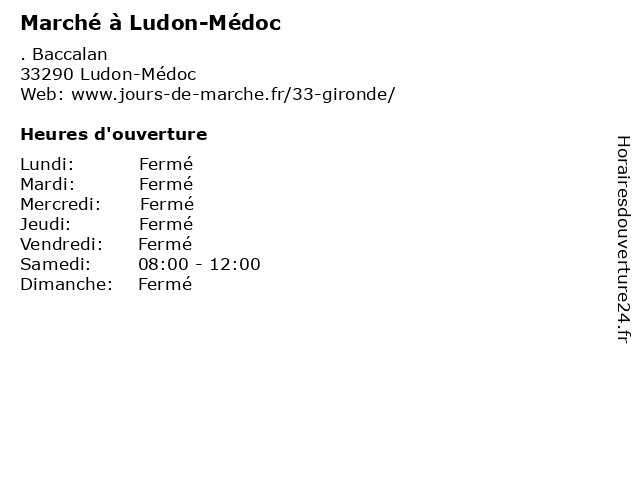 Marché à Ludon-Médoc

. Baccalan
33290 Ludon-Médoc
Web: www.jours-de-marche.fr/33-gironde/

Heures d'ouverture

Lundi: Fermé
Mardi: Fermé
Mercredi: Fermé
Jeudi: Fermé
Vendredi: Fermé
Samedi: 08:00 - 12:00
Dimanche: Fermé

Horairesdouverture24.fr